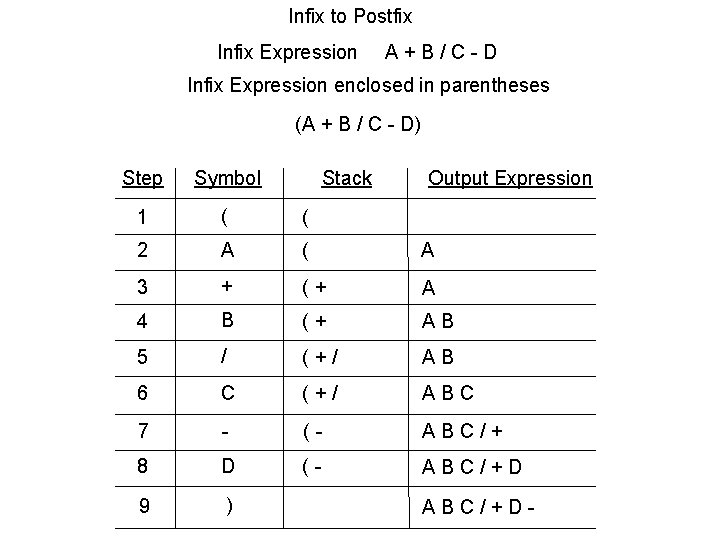 Infix to Postfix

Infix Expression     A + B / C - D

Infix Expression enclosed in parentheses

(A + B / C - D)

| Step | Symbol | Stack | Output Expression |
|---|---|---|---|
| 1 | ( | ( | |
| 2 | A | ( | A |
| 3 | + | ( + | A |
| 4 | B | ( + | A B |
| 5 | / | ( + / | A B |
| 6 | C | ( + / | A B C |
| 7 | - | ( - | A B C / + |
| 8 | D | ( - | A B C / + D |
| 9 | ) | | A B C / + D - |